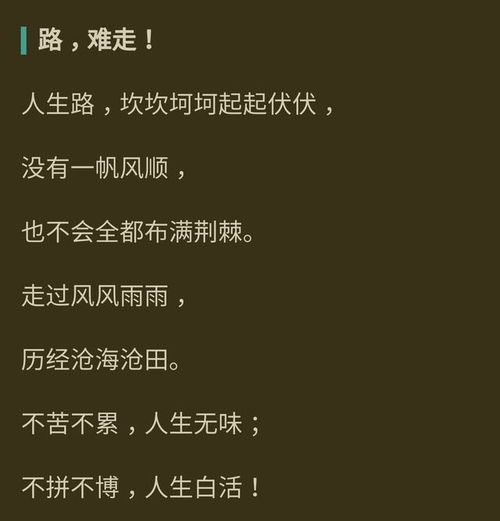 路，难走！

人生路，坎坎坷坷起起伏伏，

没有一帆风顺，

也不会全都布满荆棘。

走过风风雨雨，

历经沧海沧田。

不苦不累，人生无味；

不拼不博，人生白活！